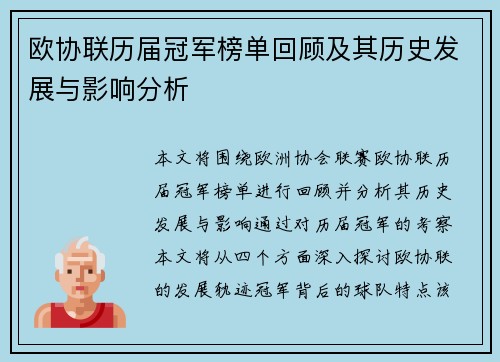 欧协联历届冠军榜单回顾及其历史发展与影响分析

本文将围绕欧洲协会联赛欧协联历届冠军榜单进行回顾并分析其历史发展与影响通过对历届冠军的考察本文将从四个方面深入探讨欧协联的发展轨迹冠军背后的球队特点该